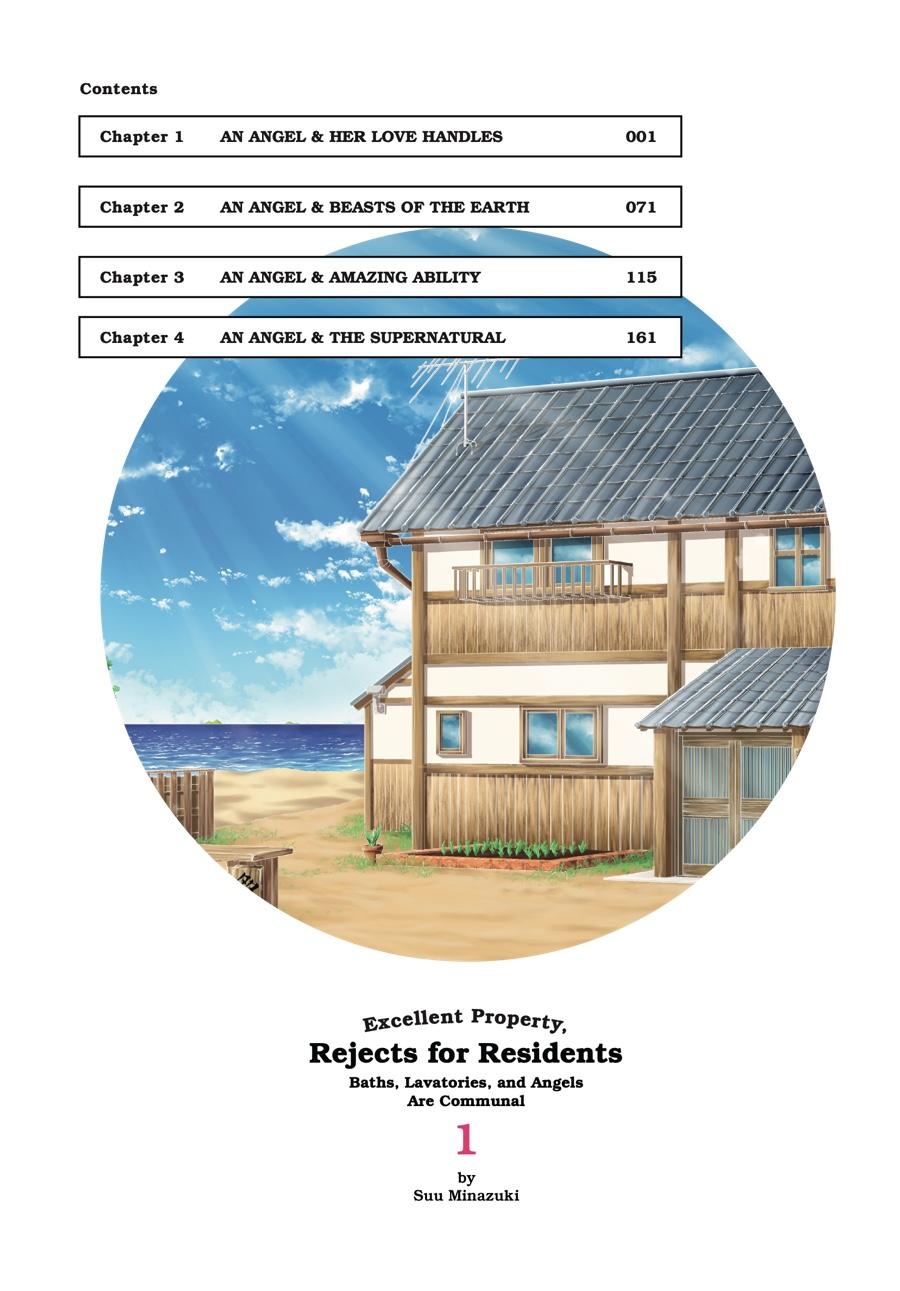 Contents

Chapter 1 AN ANGEL & HER LOVE HANDLES 001

Chapter 2 AN ANGEL & BEASTS OF THE EARTH 071

Chapter 3 AN ANGEL & AMAZING ABILITY 115

Chapter 4 AN ANGEL & THE SUPERNATURAL 161

Excellent Property,
Rejects for Residents
Baths, Lavatories, and Angels
Are Communal

1

by
Suu Minazuki